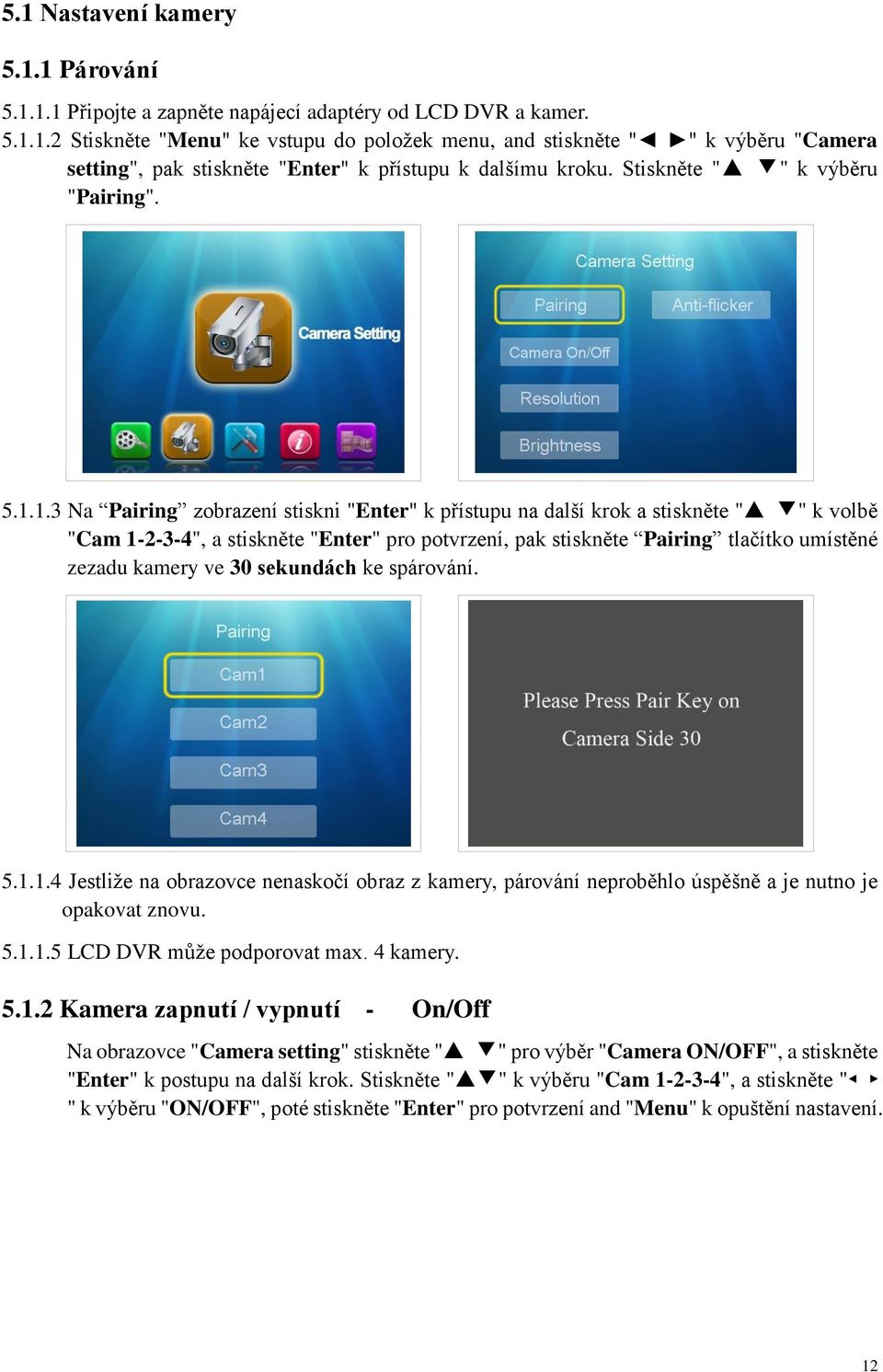 5.1 Nastavení kamery

5.1.1 Párování

5.1.1.1 Připojte a zapněte napájecí adaptéry od LCD DVR a kamer.

5.1.1.2 Stiskněte "Menu" ke vstupu do položek menu, and stiskněte "◄ ►" k výběru "Camera setting", pak stiskněte "Enter" k přístupu k dalšímu kroku. Stiskněte "▲ ▼" k výběru "Pairing".

Camera Setting

Camera Setting

Pairing

Anti-flicker

Camera On/Off

Resolution

Brightness

5.1.1.3 Na “Pairing” zobrazení stiskni "Enter" k přístupu na další krok a stiskněte "▲ ▼" k volbě "Cam 1-2-3-4", a stiskněte "Enter" pro potvrzení, pak stiskněte “Pairing” tlačítko umístěné zezadu kamery ve 30 sekundách ke spárování.

Pairing

Cam1

Cam2

Cam3

Cam4

Please Press Pair Key on Camera Side 30

5.1.1.4 Jestliže na obrazovce nenaskočí obraz z kamery, párování neproběhlo úspěšně a je nutno je opakovat znovu.

5.1.1.5 LCD DVR může podporovat max. 4 kamery.

5.1.2 Kamera zapnutí / vypnutí - On/Off

Na obrazovce "Camera setting" stiskněte "▲ ▼" pro výběr "Camera ON/OFF", a stiskněte "Enter" k postupu na další krok. Stiskněte "▲▼" k výběru "Cam 1-2-3-4", a stiskněte "◄ ►" k výběru "ON/OFF", poté stiskněte "Enter" pro potvrzení and "Menu" k opuštění nastavení.

12